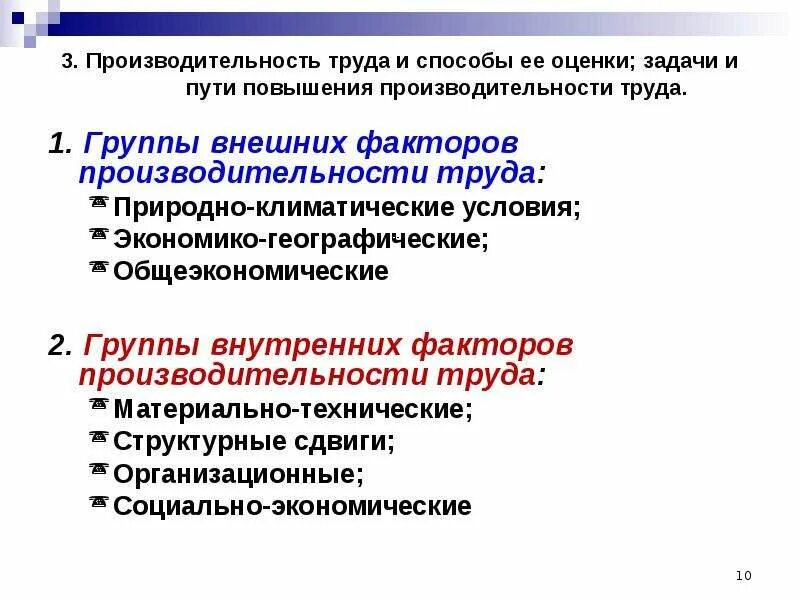 3. Производительность труда и способы ее оценки; задачи и пути повышения производительности труда.

1. Группы внешних факторов производительности труда:
Природно-климатические условия;
Экономико-географические;
Общеэкономические

2. Группы внутренних факторов производительности труда:
Материально-технические;
Структурные сдвиги;
Организационные;
Социально-экономические

10